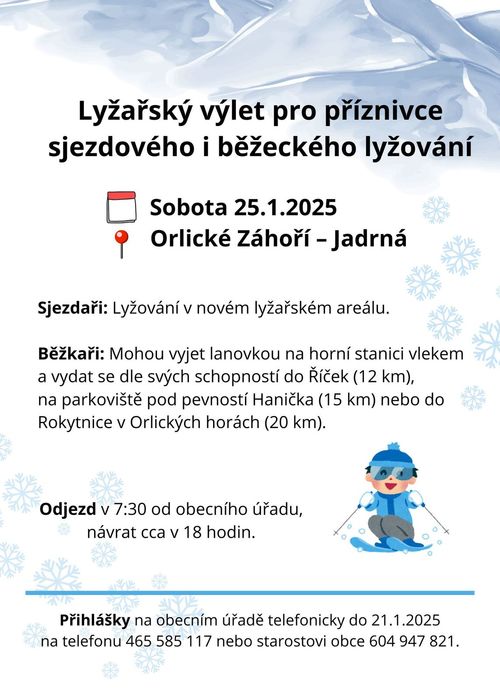 Lyžařský výlet pro příznivce sjezdového i běžeckého lyžování

Sobota 25.1.2025
Orlické Záhoří – Jadrná

Sjezdaři: Lyžování v novém lyžařském areálu.

Běžkaři: Mohou vyjet lanovkou na horní stanici vlekem a vydat se dle svých schopností do Říček (12 km), na parkoviště pod pevností Hanička (15 km) nebo do Rokytnice v Orlických horách (20 km).

Odjezd v 7:30 od obecního úřadu, návrat cca v 18 hodin.

Přihlášky na obecním úřadě telefonicky do 21.1.2025 na telefonu 465 585 117 nebo starostovi obce 604 947 821.